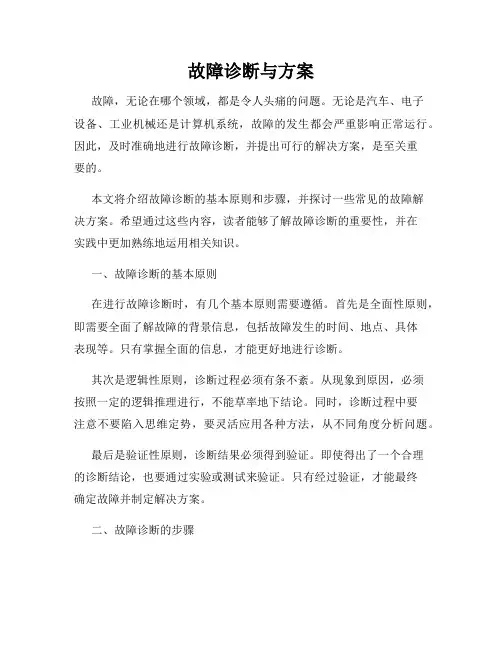 故障诊断与方案

故障，无论在哪个领域，都是令人头痛的问题。无论是汽车、电子设备、工业机械还是计算机系统，故障的发生都会严重影响正常运行。因此，及时准确地进行故障诊断，并提出可行的解决方案，是至关重要的。

本文将介绍故障诊断的基本原则和步骤，并探讨一些常见的故障解决方案。希望通过这些内容，读者能够了解故障诊断的重要性，并在实践中更加熟练地运用相关知识。

一、故障诊断的基本原则

在进行故障诊断时，有几个基本原则需要遵循。首先是全面性原则，即需要全面了解故障的背景信息，包括故障发生的时间、地点、具体表现等。只有掌握全面的信息，才能更好地进行诊断。

其次是逻辑性原则，诊断过程必须有条不紊。从现象到原因，必须按照一定的逻辑推理进行，不能草率地下结论。同时，诊断过程中要注意不要陷入思维定势，要灵活应用各种方法，从不同角度分析问题。

最后是验证性原则，诊断结果必须得到验证。即使得出了一个合理的诊断结论，也要通过实验或测试来验证。只有经过验证，才能最终确定故障并制定解决方案。

二、故障诊断的步骤